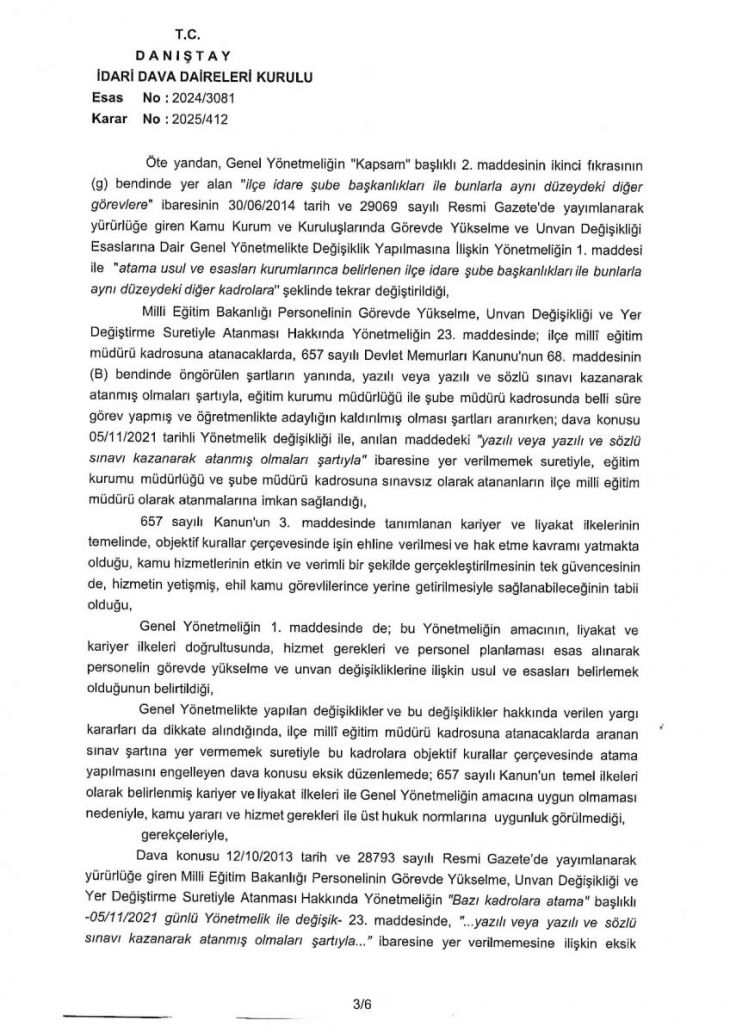 T.C.
DANIŞTAY
İDARİ DAVA DAİRELERİ KURULU
Esas No : 2024/3081
Karar No : 2025/412

Öte yandan, Genel Yönetmeliğin "Kapsam" başlıklı 2. maddesinin ikinci fıkrasının (g) bendinde yer alan "ilçe idare şube başkanlıkları ile bunlarla aynı düzeydeki diğer görevlere" ibaresinin 30/06/2014 tarih ve 29069 sayılı Resmi Gazete'de yayımlanarak yürürlüğe giren Kamu Kurum ve Kuruluşlarında Görevde Yükselme ve Unvan Değişikliği Esaslarına Dair Genel Yönetmelikte Değişiklik Yapılmasına İlişkin Yönetmeliğin 1. maddesi ile "atama usul ve esasları kurumlarınca belirlenen ilçe idare şube başkanlıkları ile bunlarla aynı düzeydeki diğer kadrolara" şeklinde tekrar değiştirildiği,

Milli Eğitim Bakanlığı Personelinin Görevde Yükselme, Unvan Değişikliği ve Yer Değiştirme Suretiyle Atanması Hakkında Yönetmeliğin 23. maddesinde; ilçe millî eğitim müdürü kadrosuna atanacaklarda, 657 sayılı Devlet Memurları Kanunu'nun 68. maddesinin (B) bendinde öngörülen şartların yanında, yazılı veya yazılı ve sözlü sınavı kazanarak atanmış olmaları şartıyla, eğitim kurumu müdürlüğü ile şube müdürü kadrosunda belli süre görev yapmış ve öğretmenlikte adaylığın kaldırılmış olması şartları aranırken; dava konusu 05/11/2021 tarihli Yönetmelik değişikliği ile, anılan maddedeki "yazılı veya yazılı ve sözlü sınavı kazanarak atanmış olmaları şartıyla" ibaresine yer verilmemek suretiyle, eğitim kurumu müdürlüğü ve şube müdürü kadrosuna sınavsız olarak atananların ilçe milli eğitim müdürü olarak atanmalarına imkan sağlandığı,

657 sayılı Kanun'un 3. maddesinde tanımlanan kariyer ve liyakat ilkelerinin temelinde, objektif kurallar çerçevesinde işin ehline verilmesi ve hak etme kavramı yatmakta olduğu, kamu hizmetlerinin etkin ve verimli bir şekilde gerçekleştirilmesinin tek güvencesinin de, hizmetin yetişmiş, ehil kamu görevlilerince yerine getirilmesiyle sağlanabileceğinin tabii olduğu,

Genel Yönetmeliğin 1. maddesinde de; bu Yönetmeliğin amacının, liyakat ve kariyer ilkeleri doğrultusunda, hizmet gerekleri ve personel planlaması esas alınarak personelin görevde yükselme ve unvan değişikliklerine ilişkin usul ve esasları belirlemek olduğunun belirtildiği,

Genel Yönetmelikte yapılan değişiklikler ve bu değişiklikler hakkında verilen yargı kararları da dikkate alındığında, ilçe millî eğitim müdürü kadrosuna atanacaklarda aranan sınav şartına yer vermemek suretiyle bu kadrolara objektif kurallar çerçevesinde atama yapılmasını engelleyen dava konusu eksik düzenlemede; 657 sayılı Kanun'un temel ilkeleri olarak belirlenmiş kariyer ve liyakat ilkeleri ile Genel Yönetmeliğin amacına uygun olmaması nedeniyle, kamu yararı ve hizmet gerekleri ile üst hukuk normlarına uygunluk görülmediği,

gerekçeleriyle,

Dava konusu 12/10/2013 tarih ve 28793 sayılı Resmi Gazete'de yayımlanarak yürürlüğe giren Milli Eğitim Bakanlığı Personelinin Görevde Yükselme, Unvan Değişikliği ve Yer Değiştirme Suretiyle Atanması Hakkında Yönetmeliğin "Bazı kadrolara atama" başlıklı -05/11/2021 günlü Yönetmelik ile değişik- 23. maddesinde, "...yazılı veya yazılı ve sözlü sınavı kazanarak atanmış olmaları şartıyla..." ibaresine yer verilmemesine ilişkin eksik

3/6